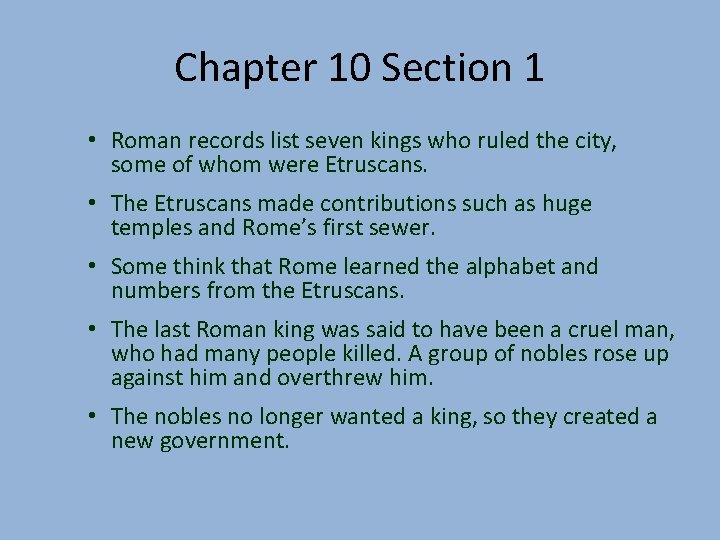 Chapter 10 Section 1

• Roman records list seven kings who ruled the city, some of whom were Etruscans.

• The Etruscans made contributions such as huge temples and Rome's first sewer.

• Some think that Rome learned the alphabet and numbers from the Etruscans.

• The last Roman king was said to have been a cruel man, who had many people killed. A group of nobles rose up against him and overthrew him.

• The nobles no longer wanted a king, so they created a new government.